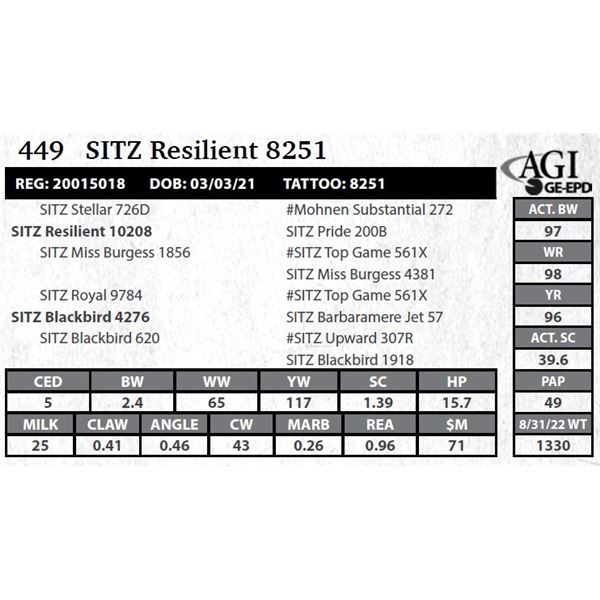 449 SITZ Resilient 8251

REG: 20015018 DOB: 03/03/21 TATTOO: 8251

SITZ Stellar 726D
SITZ Resilient 10208
SITZ Miss Burgess 1856
SITZ Royal 9784
SITZ Blackbird 4276
SITZ Blackbird 620

#Mohnen Substantial 272
SITZ Pride 200B
#SITZ Top Game 561X
SITZ Miss Burgess 4381
#SITZ Top Game 561X
SITZ Barbaramere Jet 57
#SITZ Upward 307R
SITZ Blackbird 1918

| CED | BW | WW | YW | SC | HP |
|---|---|---|---|---|---|
| 5 | 2.4 | 65 | 117 | 1.39 | 15.7 |

| MILK | CLAW | ANGLE | CW | MARB | REA | $M |
|---|---|---|---|---|---|---|
| 25 | 0.41 | 0.46 | 43 | 0.26 | 0.96 | 71 |

AGI
GE-EPD

ACT. BW
97
WR
98
YR
96
ACT. SC
39.6
PAP
49
8/31/22 WT
1330